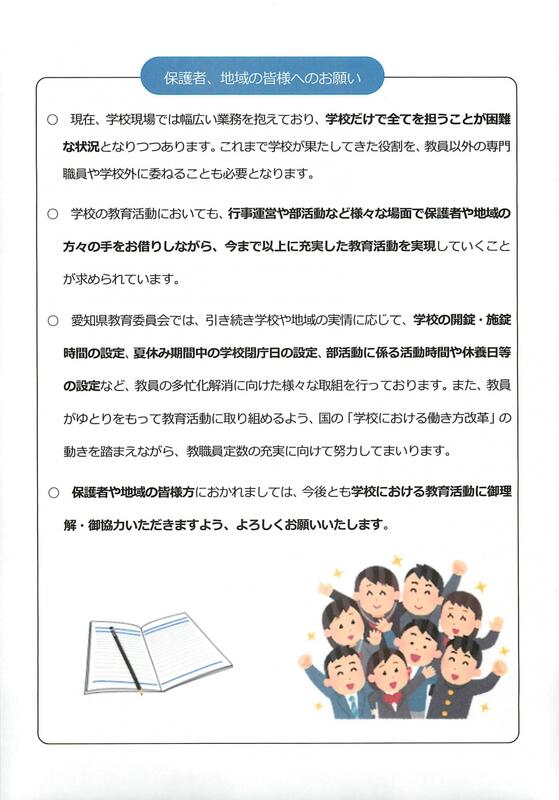 保護者、地域の皆様へのお願い

○　現在、学校現場では幅広い業務を抱えており、学校だけで全てを担うことが困難な状況となりつつあります。これまで学校が果たしてきた役割を、教員以外の専門職員や学校外に委ねることも必要となります。

○　学校の教育活動においても、行事運営や部活動など様々な場面で保護者や地域の方々の手をお借りしながら、今まで以上に充実した教育活動を実現していくことが求められています。

○　愛知県教育委員会では、引き続き学校や地域の実情に応じて、学校の開錠・施錠時間の設定、夏休み期間中の学校閉庁日の設定、部活動に係る活動時間や休養日等の設定など、教員の多忙化解消に向けた様々な取組を行っております。また、教員がゆとりをもって教育活動に取り組めるよう、国の「学校における働き方改革」の動きを踏まえながら、教職員定数の充実に向けて努力してまいります。

○　保護者や地域の皆様方におかれましては、今後とも学校における教育活動に御理解・御協力いただきますよう、よろしくお願いいたします。